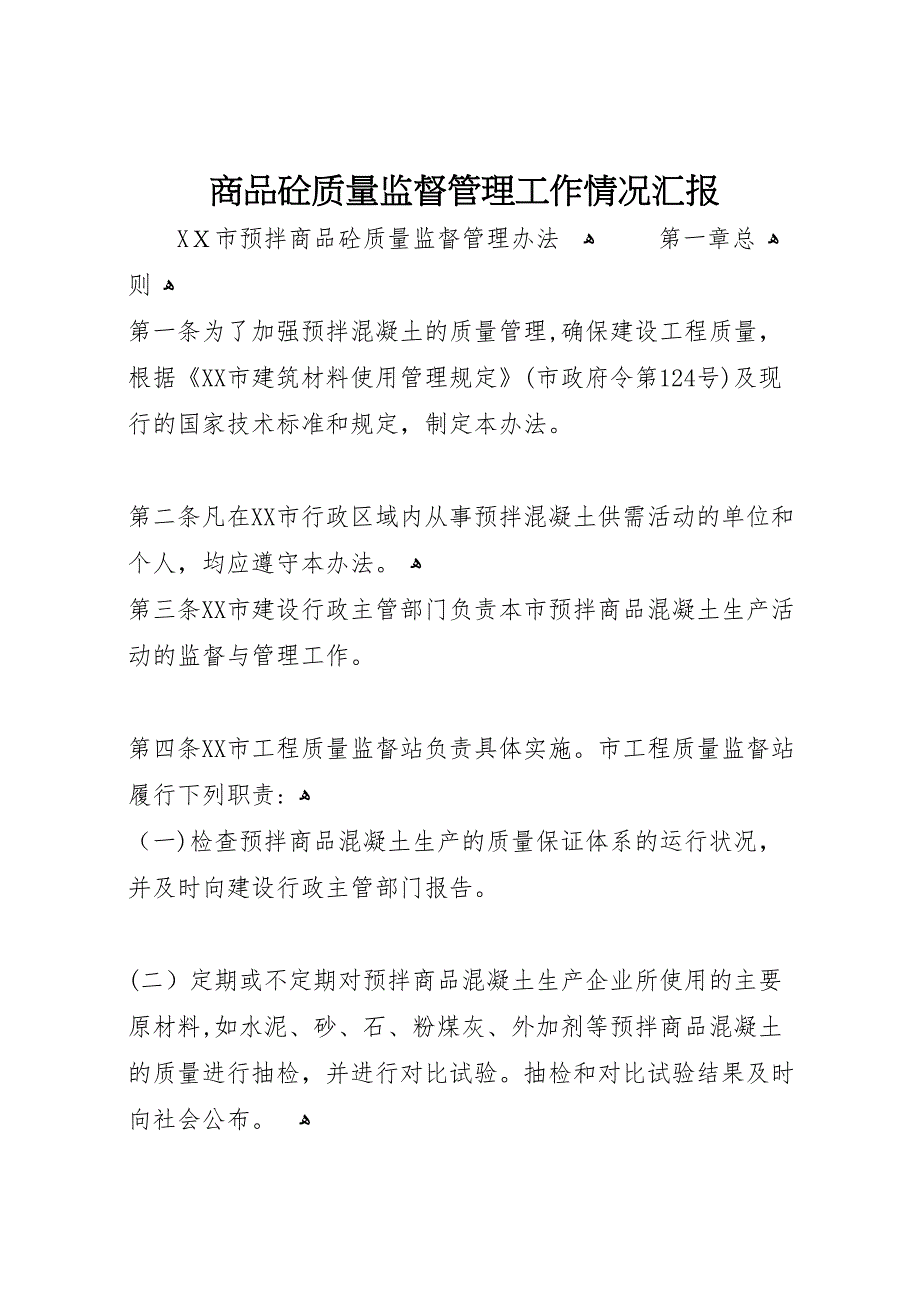 商品砼质量监督管理工作情况汇报

XX市预拌商品砼质量监督管理办法 第一章总则

第一条为了加强预拌混凝土的质量管理,确保建设工程质量,根据《XX市建筑材料使用管理规定》(市政府令第124号)及现行的国家技术标准和规定，制定本办法。

第二条凡在XX市行政区域内从事预拌混凝土供需活动的单位和个人，均应遵守本办法。

第三条XX市建设行政主管部门负责本市预拌商品混凝土生产活动的监督与管理工作。

第四条XX市工程质量监督站负责具体实施。市工程质量监督站履行下列职责：

（一)检查预拌商品混凝土生产的质量保证体系的运行状况，并及时向建设行政主管部门报告。

(二）定期或不定期对预拌商品混凝土生产企业所使用的主要原材料,如水泥、砂、石、粉煤灰、外加剂等预拌商品混凝土的质量进行抽检，并进行对比试验。抽检和对比试验结果及时向社会公布。